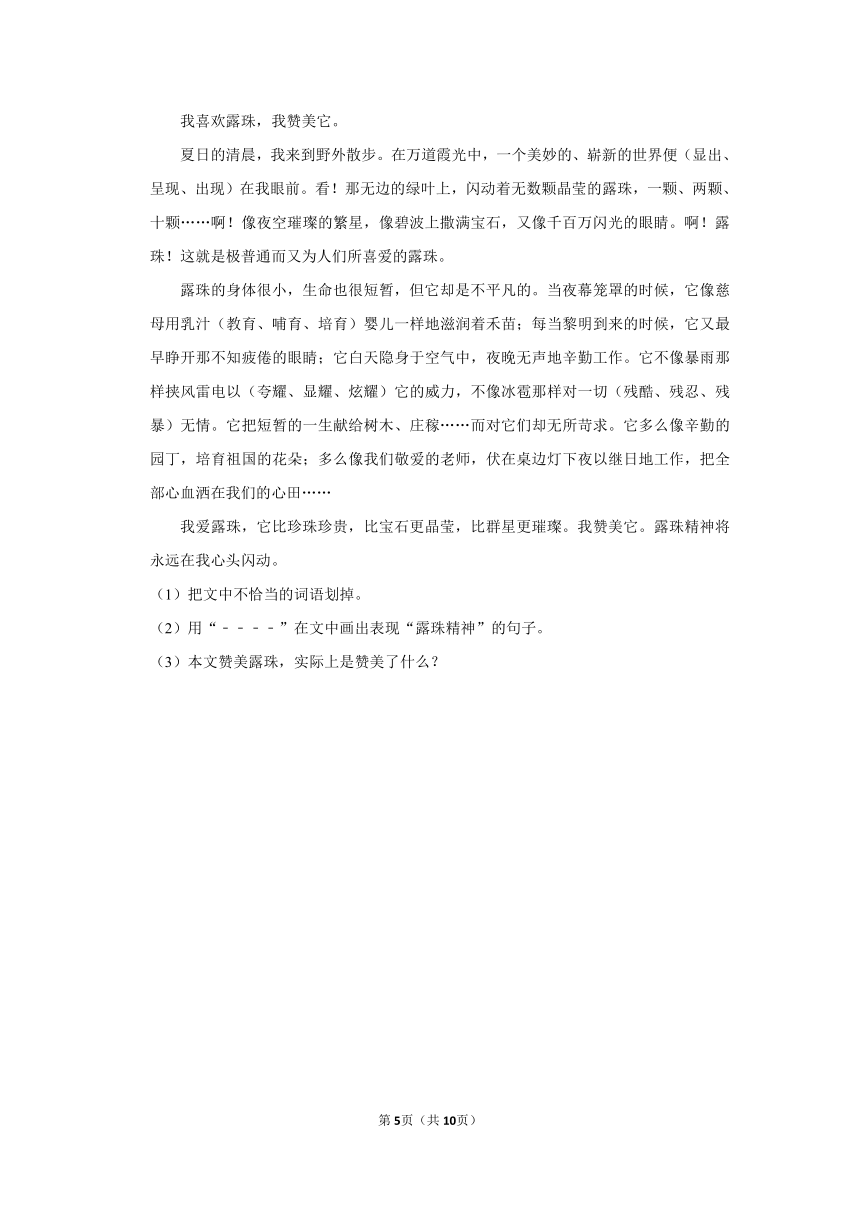 我喜欢露珠，我赞美它。

夏日的清晨，我来到野外散步。在万道霞光中，一个美妙的、崭新的世界便（显出、呈现、出现）在我眼前。看！那无边的绿叶上，闪动着无数颗晶莹的露珠，一颗、两颗、十颗……啊！像夜空璀璨的繁星，像碧波上撒满宝石，又像千百万闪光的眼睛。啊！露珠！这就是极普通而又为人们所喜爱的露珠。

露珠的身体很小，生命也很短暂，但它却是不平凡的。当夜幕笼罩的时候，它像慈母用乳汁（教育、哺育、培育）婴儿一样地滋润着禾苗；每当黎明到来的时候，它又最早睁开那不知疲倦的眼睛；它白天隐身于空气中，夜晚无声地辛勤工作。它不像暴雨那样挟风雷电以（夸耀、显耀、炫耀）它的威力，不像冰雹那样对一切（残酷、残忍、残暴）无情。它把短暂的一生献给树木、庄稼……而对它们却无所苛求。它多么像辛勤的园丁，培育祖国的花朵；多么像我们敬爱的老师，伏在桌边灯下夜以继日地工作，把全部心血洒在我们的心田……

我爱露珠，它比珍珠珍贵，比宝石更晶莹，比群星更璀璨。我赞美它。露珠精神将永远在我心头闪动。

（1）把文中不恰当的词语划掉。

（2）用“－－－－”在文中画出表现“露珠精神”的句子。

（3）本文赞美露珠，实际上是赞美了什么？

第5页（共10页）